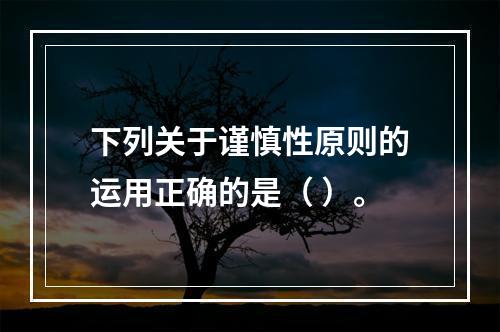 下列关于谨慎性原则的运用正确的是（）。